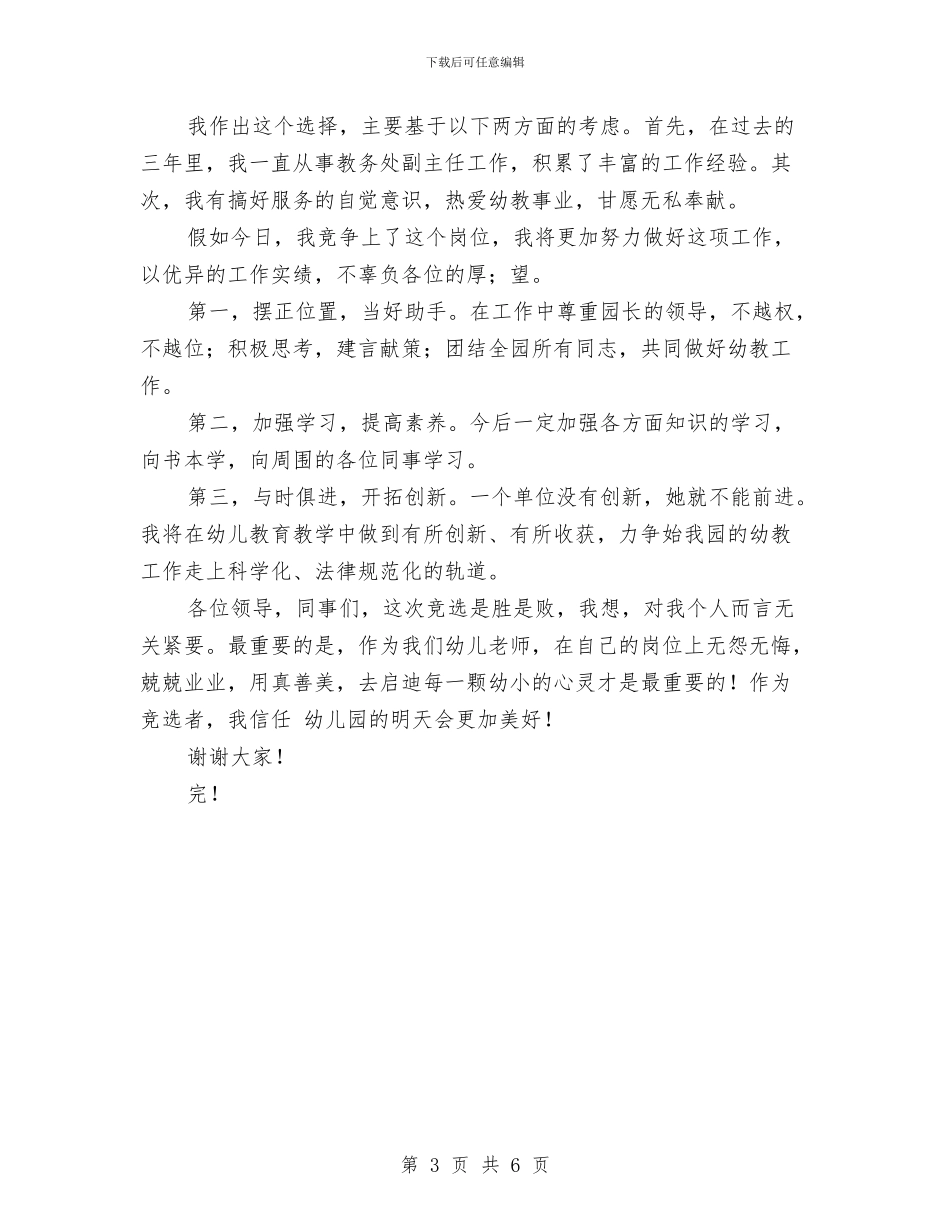 下载后可任意编辑

我作出这个选择，主要基于以下两方面的考虑。首先，在过去的三年里，我一直从事教务处副主任工作，积累了丰富的工作经验。其次，我有搞好服务的自觉意识，热爱幼教事业，甘愿无私奉献。

假如今日，我竞争上了这个岗位，我将更加努力做好这项工作，以优异的工作实绩，不辜负各位的厚；望。

第一，摆正位置，当好助手。在工作中尊重园长的领导，不越权，不越位；积极思考，建言献策；团结全园所有同志，共同做好幼教工作。

第二，加强学习，提高素养。今后一定加强各方面知识的学习，向书本学，向周围的各位同事学习。

第三，与时俱进，开拓创新。一个单位没有创新，她就不能前进。我将在幼儿教育教学中做到有所创新、有所收获，力争始我园的幼教工作走上科学化、法律规范化的轨道。

各位领导，同事们，这次竞选是胜是败，我想，对我个人而言无关紧要。最重要的是，作为我们幼儿老师，在自己的岗位上无怨无悔，兢兢业业，用真善美，去启迪每一颗幼小的心灵才是最重要的！作为竞选者，我信任 幼儿园的明天会更加美好！

谢谢大家！

完！

第 3 页 共 6 页